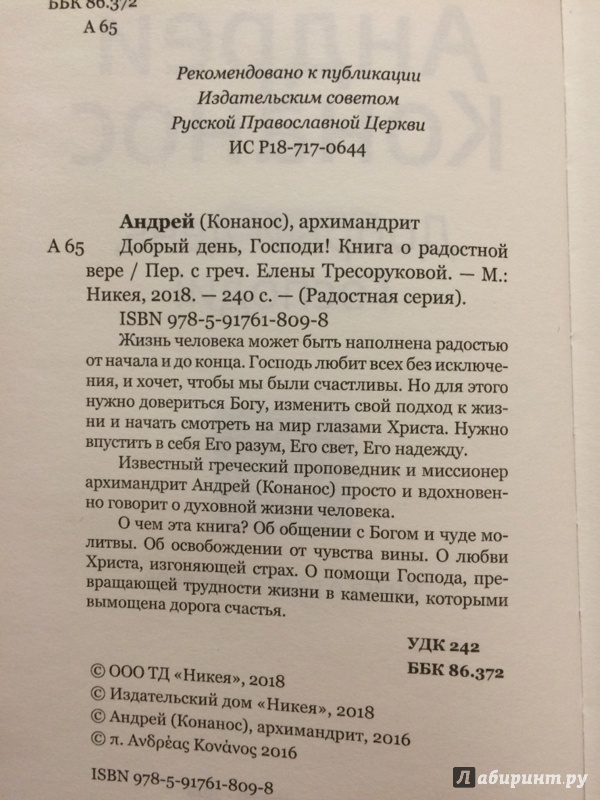 ББК 86.372
А 65

Рекомендовано к публикации
Издательским советом
Русской Православной Церкви
ИС Р18-717-0644

Андрей (Конанос), архимандрит
А 65 Добрый день, Господи! Книга о радостной вере / Пер. с греч. Елены Тресоруковой. — М.: Никея, 2018. — 240 с. — (Радостная серия).
ISBN 978-5-91761-809-8

Жизнь человека может быть наполнена радостью от начала и до конца. Господь любит всех без исключения, и хочет, чтобы мы были счастливы. Но для этого нужно довериться Богу, изменить свой подход к жизни и начать смотреть на мир глазами Христа. Нужно впустить в себя Его разум, Его свет, Его надежду.

Известный греческий проповедник и миссионер архимандрит Андрей (Конанос) просто и вдохновенно говорит о духовной жизни человека.

О чем эта книга? Об общении с Богом и чуде молитвы. Об освобождении от чувства вины. О любви Христа, изгоняющей страх. О помощи Господа, превращающей трудности жизни в камешки, которыми вымощена дорога счастья.

УДК 242
ББК 86.372

© ООО ТД «Никея», 2018
© Издательский дом «Никея», 2018
© Андрей (Конанос), архимандрит, 2016
© π. Ανδρέας Κονάνος 2016

ISBN 978-5-91761-809-8

Лабиринт.ру